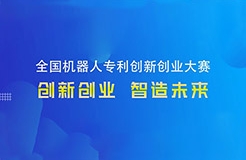 全国机器人专利创新创业大赛

创新创业 智造未来